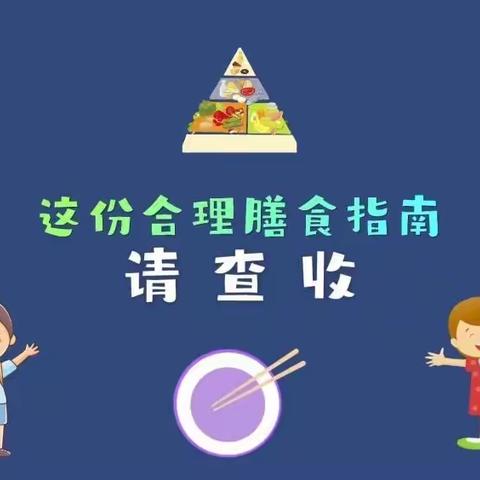 这份合理膳食指南
请查收